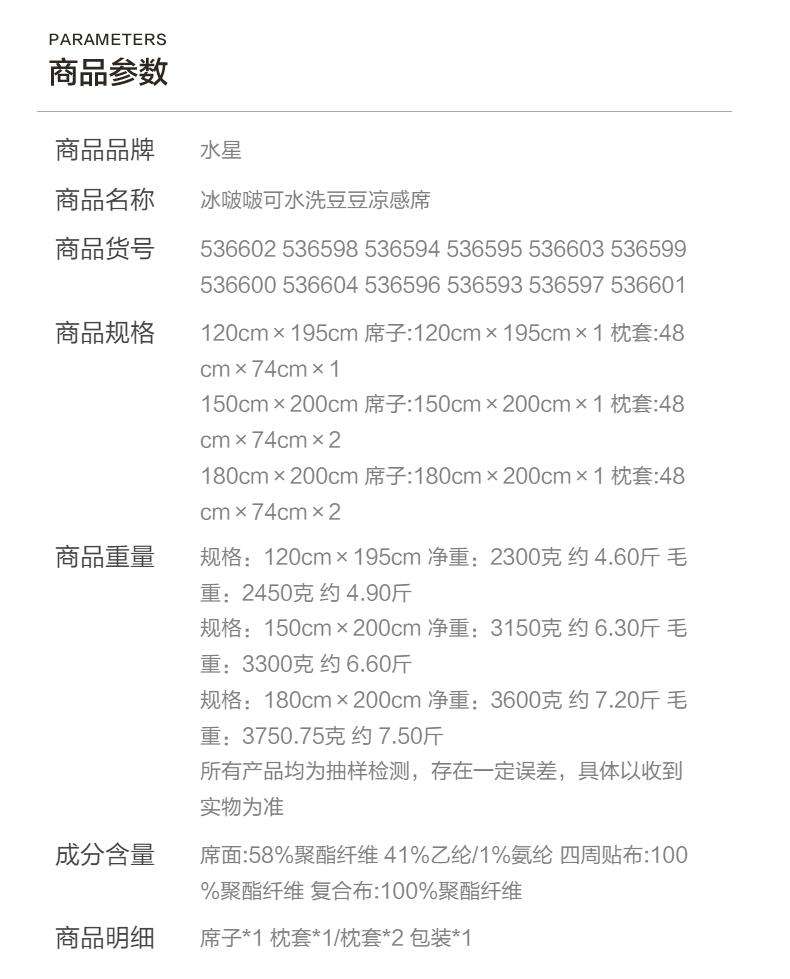 PARAMETERS
商品参数

商品品牌
水星

商品名称
冰啵啵可水洗豆豆凉感席

商品货号
536602 536598 536594 536595 536603 536599 536600 536604 536596 536593 536597 536601

商品规格
120cm×195cm 席子:120cm×195cm×1 枕套:48cm×74cm×1
150cm×200cm 席子:150cm×200cm×1 枕套:48cm×74cm×2
180cm×200cm 席子:180cm×200cm×1 枕套:48cm×74cm×2

商品重量
规格：120cm×195cm 净重：2300克 约4.60斤 毛重：2450克 约4.90斤
规格：150cm×200cm 净重：3150克 约6.30斤 毛重：3300克 约6.60斤
规格：180cm×200cm 净重：3600克 约7.20斤 毛重：3750.75克 约7.50斤
所有产品均为抽样检测，存在一定误差，具体以收到实物为准

成分含量
席面:58%聚酯纤维 41%乙纶/1%氨纶 四周贴布:100%聚酯纤维 复合布:100%聚酯纤维

商品明细
席子*1 枕套*1/枕套*2 包装*1